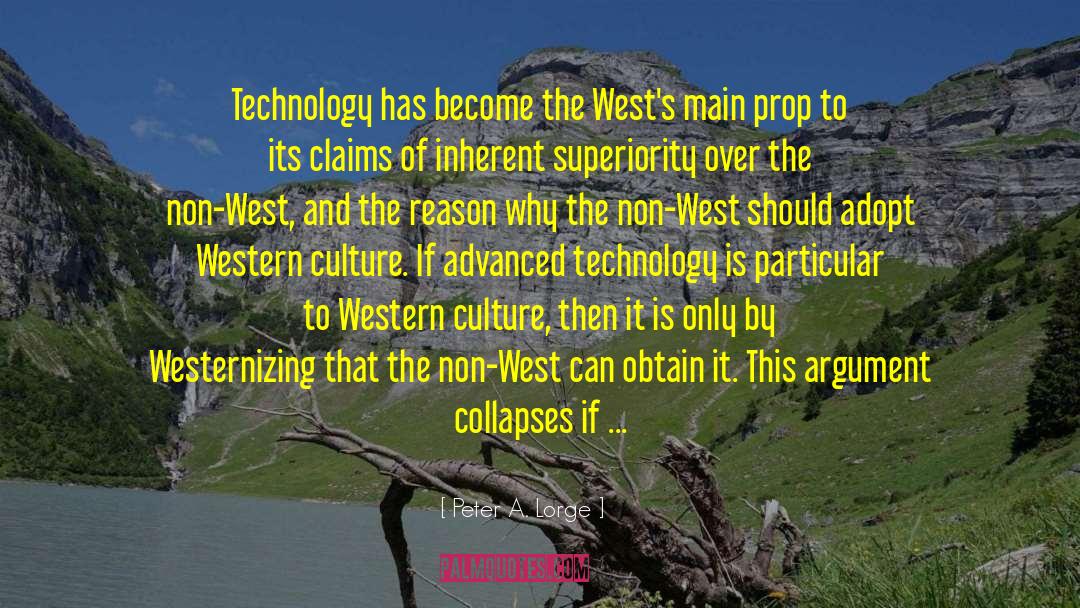 Technology has become the West's main prop to its claims of inherent superiority over the non-West, and the reason why the non-West should adopt Western culture. If advanced technology is particular to Western culture, then it is only by Westernizing that the non-West can obtain it. This argument collapses if ...

[ Peter A. Lorge ]

PALMQUOTES.COM